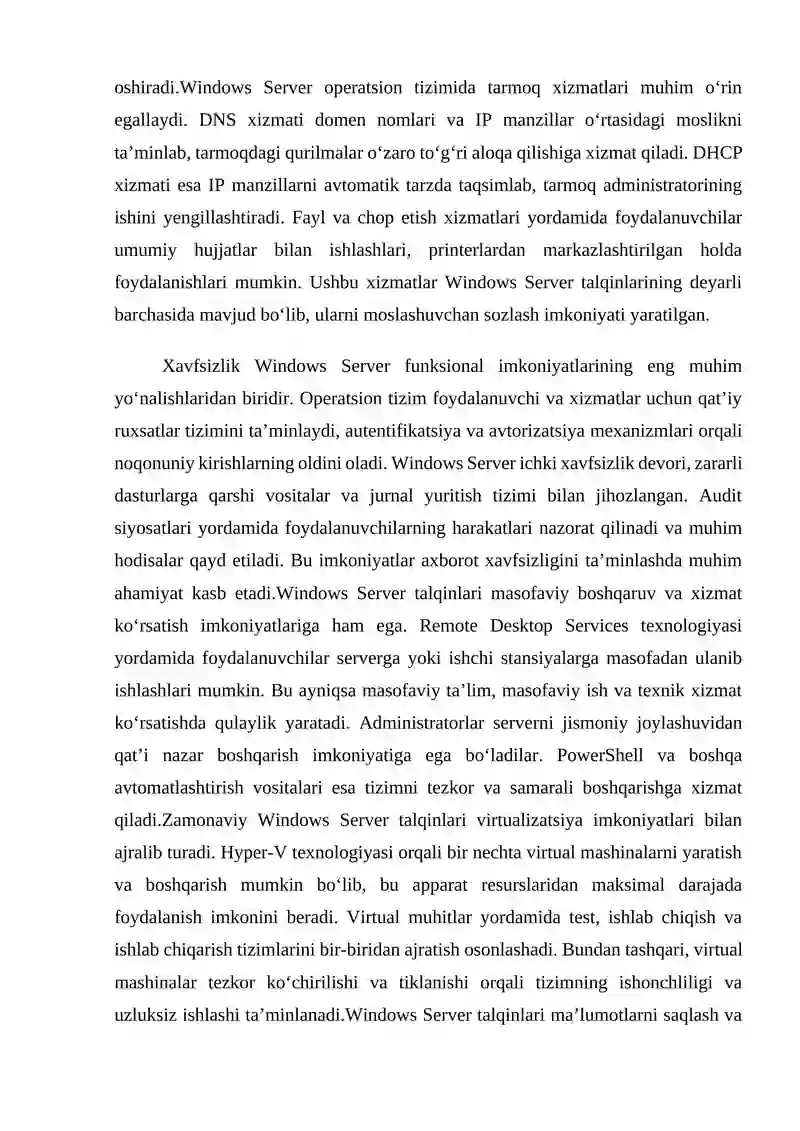 oshiradi.Windows Server operatsion tizimida tarmoq xizmatlari muhim o‘rin egallaydi. DNS xizmati domen nomlari va IP manzillar o‘rtasidagi moslikni ta’minlab, tarmoqdagi qurilmalar o‘zaro to‘g‘ri aloqa qilishiga xizmat qiladi. DHCP xizmati esa IP manzillarni avtomatik tarzda taqsimlab, tarmoq administratorining ishini yengillashtiradi. Fayl va chop etish xizmatlari yordamida foydalanuvchilar umumiy hujjatlar bilan ishlashlari, printerlardan markazlashtirilgan holda foydalanishlari mumkin. Ushbu xizmatlar Windows Server talqinlarining deyarli barchasida mavjud bo‘lib, ularni moslashuvchan sozlash imkoniyati yaratilgan.

Xavfsizlik Windows Server funksional imkoniyatlarining eng muhim yo‘nalishlaridan biridir. Operatsion tizim foydalanuvchi va xizmatlar uchun qat’iy ruxsatlar tizimini ta’minlaydi, autentifikatsiya va avtorizatsiya mexanizmlari orqali noqonuniy kirishlarning oldini oladi. Windows Server ichki xavfsizlik devori, zararli dasturlarga qarshi vositalar va jurnal yuritish tizimi bilan jihozlangan. Audit siyosatlari yordamida foydalanuvchilarning harakatlari nazorat qilinadi va muhim hodisalar qayd etiladi. Bu imkoniyatlar axborot xavfsizligini ta’minlashda muhim ahamiyat kasb etadi.Windows Server talqinlari masofaviy boshqaruv va xizmat ko‘rsatish imkoniyatlariga ham ega. Remote Desktop Services texnologiyasi yordamida foydalanuvchilar serverga yoki ishchi stansiyalarga masofadan ulanib ishlashlari mumkin. Bu ayniqsa masofaviy ta’lim, masofaviy ish va texnik xizmat ko‘rsatishda qulaylik yaratadi. Administratorlar serverni jismoniy joylashuvidan qat’i nazar boshqarish imkoniyatiga ega bo‘ladilar. PowerShell va boshqa avtomatlashtirish vositalari esa tizimni tezkor va samarali boshqarishga xizmat qiladi.Zamonaviy Windows Server talqinlari virtualizatsiya imkoniyatlari bilan ajralib turadi. Hyper-V texnologiyasi orqali bir nechta virtual mashinalarni yaratish va boshqarish mumkin bo‘lib, bu apparat resurslaridan maksimal darajada foydalanish imkonini beradi. Virtual muhitlar yordamida test, ishlab chiqish va ishlab chiqarish tizimlarini bir-biridan ajratish osonlashadi. Bundan tashqari, virtual mashinalar tezkor ko‘chirilishi va tiklanishi orqali tizimning ishonchliligi va uzluksiz ishlashi ta’minlanadi.Windows Server talqinlari ma’lumotlarni saqlash va